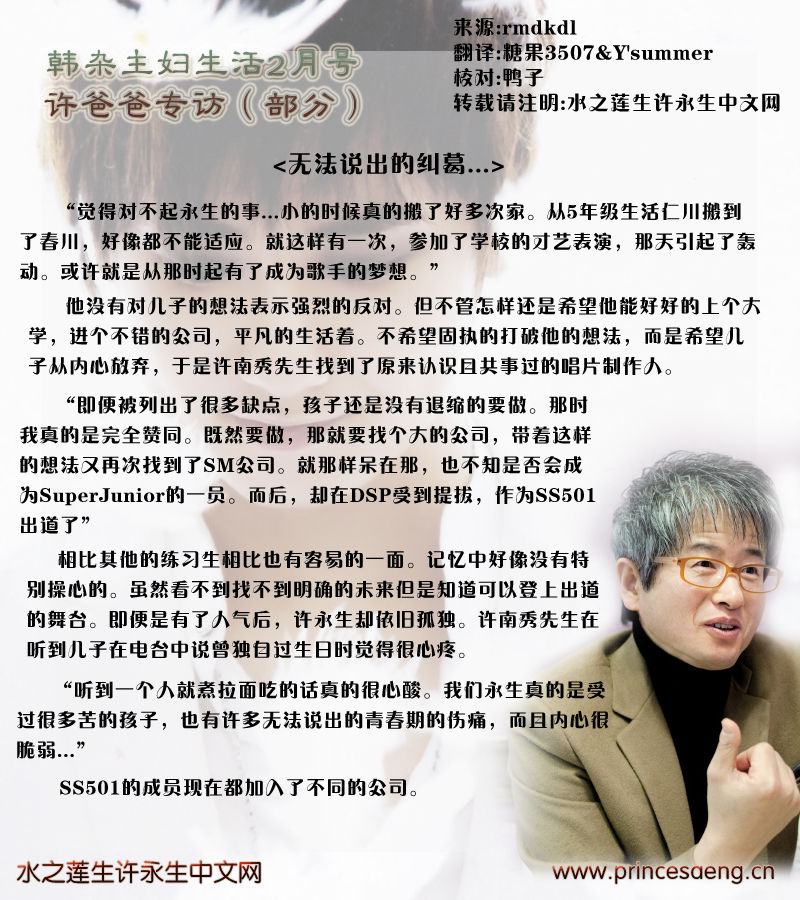 韩杂主妇生活2月号
许爸爸专访（部分）

来源:rmdkdl
翻译:糖果3507&Y'summer
校对:鸭子
转载请注明:水之莲生许永生中文网

<无法说出的纠葛...>

“觉得对不起永生的事...小的时候真的搬了好多次家。从5年级生活仁川搬到了春川，好像都不能适应。就这样有一次，参加了学校的才艺表演，那天引起了轰动。或许就是从那时起有了成为歌手的梦想。”

他没有对儿子的想法表示强烈的反对。但不管怎样还是希望他能好好的上个大学，进个不错的公司，平凡的生活着。不希望固执的打破他的想法，而是希望儿子从内心放弃，于是许南秀先生找到了原来认识且共事过的唱片制作人。

“即便被列出了很多缺点，孩子还是没有退缩的要做。那时我真的是完全赞同。既然要做，那就要找个大的公司，带着这样的想法又再次找到了SM公司。就那样呆在那，也不知是否会成为SuperJunior的一员。而后，却在DSP受到提拔，作为SS501出道了”

相比其他的练习生相比也有容易的一面。记忆中好像没有特别操心的。虽然看不到找不到明确的未来但是知道可以登上出道的舞台。即便是有了人气后，许永生却依旧孤独。许南秀先生在听到儿子在电台中说曾独自过生日时觉得很心疼。

“听到一个人就煮拉面吃的话真的很心酸。我们永生真的是受过很多苦的孩子，也有许多无法说出的青春期的伤痛，而且内心很脆弱...”

SS501的成员现在都加入了不同的公司。

水之莲生许永生中文网
www.princesaeng.cn